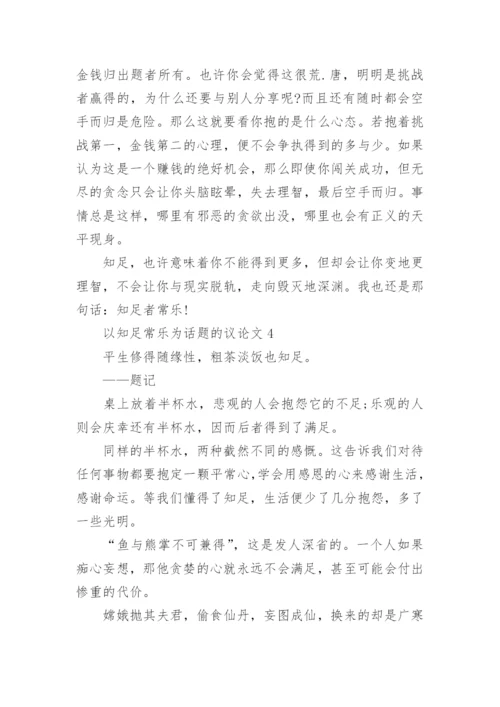 金钱归出题者所有。也许你会觉得这很荒.唐，明明是挑战者赢得的，为什么还要与别人分享呢?而且还有随时都会空手而归是危险。那么这就要看你抱的是什么心态。若抱着挑战第一，金钱第二的心理，便不会争执得到的多与少。如果认为这是一个赚钱的绝好机会，那么即使你闯关成功，但无尽的贪念只会让你头脑眩晕，失去理智，最后空手而归。事情总是这样，哪里有邪恶的贪欲出没，哪里也会有正义的天平现身。

知足，也许意味着你不能得到更多，但却会让你变地更理智，不会让你与现实脱轨，走向毁灭地深渊。我也还是那句话：知足者常乐!

以知足常乐为话题的议论文 4

平生修得随缘性，粗茶淡饭也知足。

——题记

桌上放着半杯水，悲观的人会抱怨它的不足;乐观的人则会庆幸还有半杯水，因而后者得到了满足。

同样的半杯水，两种截然不同的感慨。这告诉我们对待任何事物都要抱定一颗平常心,学会用感恩的心来感谢生活，感谢命运。等我们懂得了知足，生活便少了几分抱怨，多了一些光明。

“鱼与熊掌不可兼得”，这是发人深省的。一个人如果痴心妄想，那他贪婪的心就永远不会满足，甚至可能会付出惨重的代价。

嫦娥抛其夫君，偷食仙丹，妄图成仙，换来的却是广寒